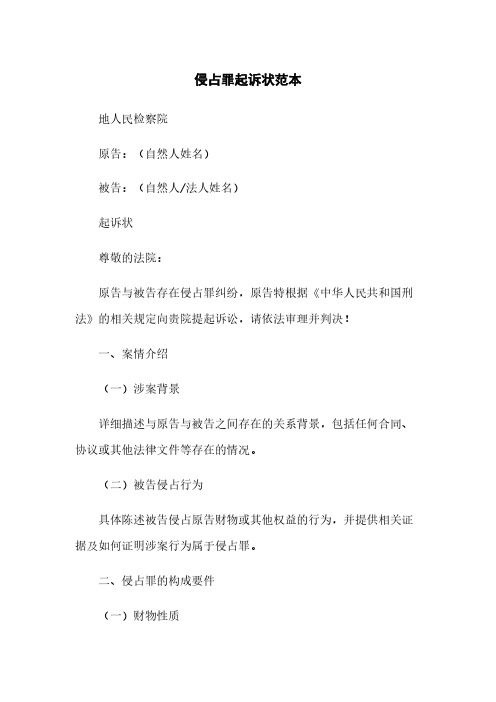 侵占罪起诉状范本

地人民检察院

原告：（自然人姓名）

被告：（自然人/法人姓名）

起诉状

尊敬的法院：

原告与被告存在侵占罪纠纷，原告特根据《中华人民共和国刑法》的相关规定向贵院提起诉讼，请依法审理并判决！

一、案情介绍

（一）涉案背景

详细描述与原告与被告之间存在的关系背景，包括任何合同、协议或其他法律文件等存在的情况。

（二）被告侵占行为

具体陈述被告侵占原告财物或其他权益的行为，并提供相关证据及如何证明涉案行为属于侵占罪。

二、侵占罪的构成要件

（一）财物性质